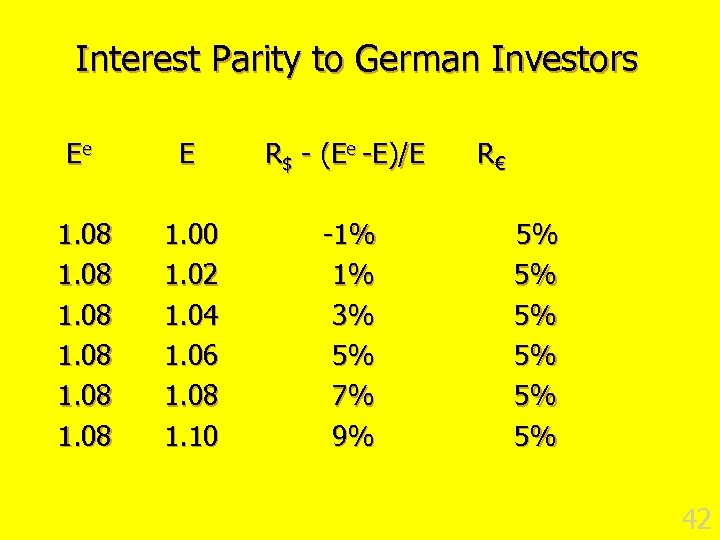 Interest Parity to German Investors

| $E^e$ | E | $R_\$ - (E^e - E)/E$ | $R_€$ |
|---|---|---|---|
| 1.08 | 1.00 | -1% | 5% |
| 1.08 | 1.02 | 1% | 5% |
| 1.08 | 1.04 | 3% | 5% |
| 1.08 | 1.06 | 5% | 5% |
| 1.08 | 1.08 | 7% | 5% |
| 1.08 | 1.10 | 9% | 5% |

42